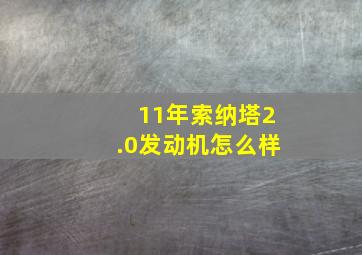 11年索纳塔2.0发动机怎么样